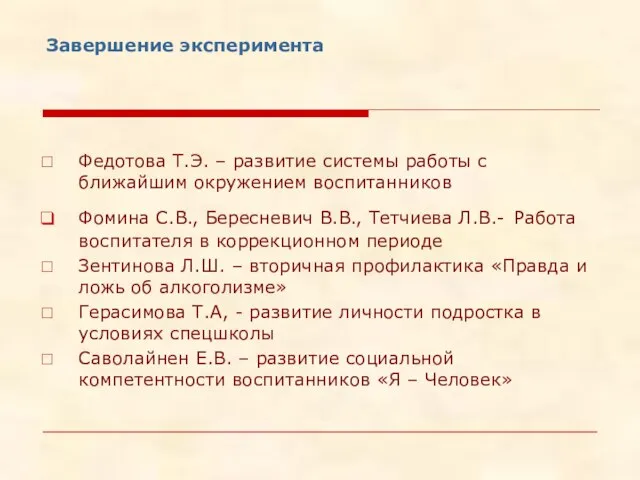 Завершение эксперимента

Федотова Т.Э. – развитие системы работы с ближайшим окружением воспитанников

Фомина С.В., Бересневич В.В., Тетчиева Л.В.- Работа воспитателя в коррекционном периоде

Зентинова Л.Ш. – вторичная профилактика «Правда и ложь об алкоголизме»

Герасимова Т.А, - развитие личности подростка в условиях спецшколы

Саволайнен Е.В. – развитие социальной компетентности воспитанников «Я – Человек»